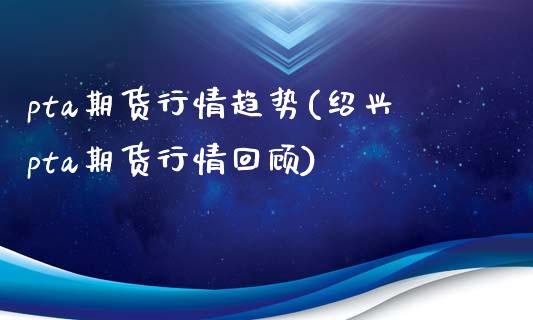 pta期货行情趋势(绍兴pta期货行情回顾)